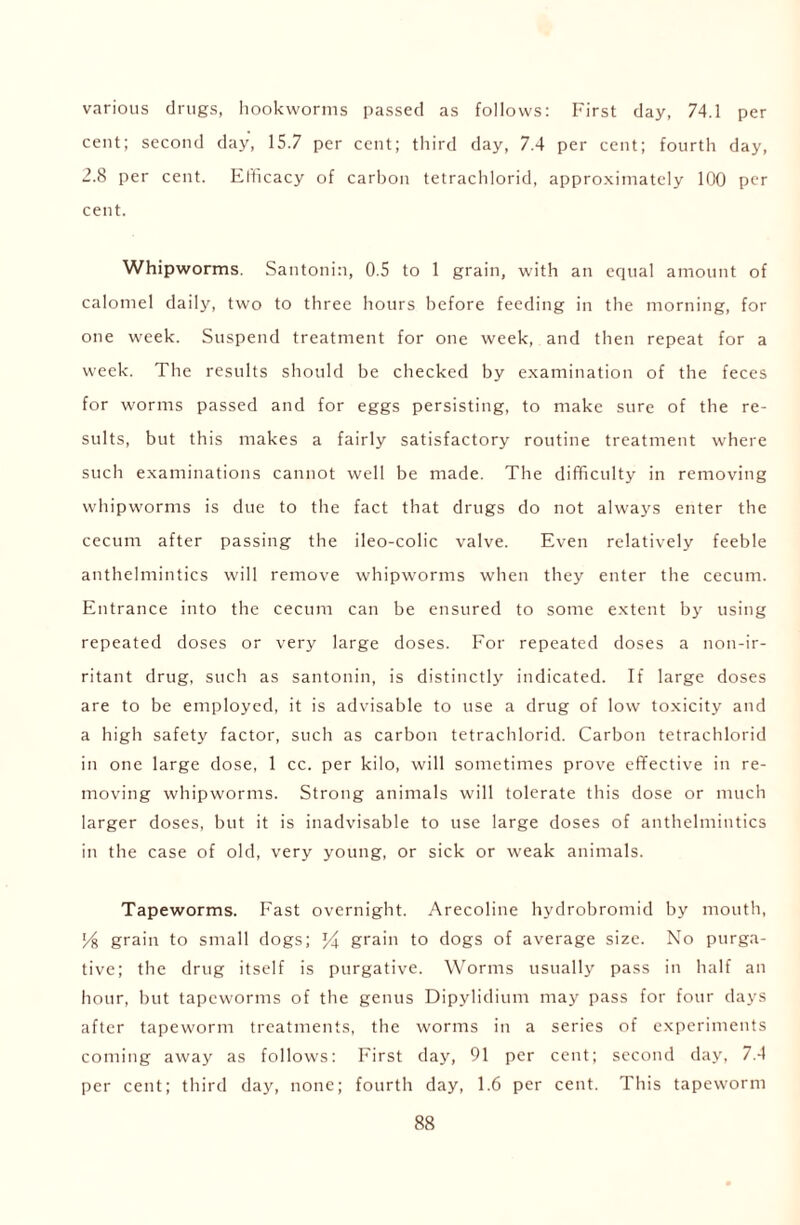 various drugs, hookworms passed as follows: First day, 74.1 per cent; second day, 15.7 per cent; third day, 7.4 per cent; fourth day, 2.8 per cent. Efficacy of carbon tetrachlorid, approximately 100 per cent.

Whipworms. Santonin, 0.5 to 1 grain, with an equal amount of calomel daily, two to three hours before feeding in the morning, for one week. Suspend treatment for one week, and then repeat for a week. The results should be checked by examination of the feces for worms passed and for eggs persisting, to make sure of the results, but this makes a fairly satisfactory routine treatment where such examinations cannot well be made. The difficulty in removing whipworms is due to the fact that drugs do not always enter the cecum after passing the ileo-colic valve. Even relatively feeble anthelmintics will remove whipworms when they enter the cecum. Entrance into the cecum can be ensured to some extent by using repeated doses or very large doses. For repeated doses a non-irritant drug, such as santonin, is distinctly indicated. If large doses are to be employed, it is advisable to use a drug of low toxicity and a high safety factor, such as carbon tetrachlorid. Carbon tetrachlorid in one large dose, 1 cc. per kilo, will sometimes prove effective in removing whipworms. Strong animals will tolerate this dose or much larger doses, but it is inadvisable to use large doses of anthelmintics in the case of old, very young, or sick or weak animals.

Tapeworms. Fast overnight. Arecoline hydrobromid by mouth, $\frac{1}{8}$ grain to small dogs; $\frac{1}{4}$ grain to dogs of average size. No purgative; the drug itself is purgative. Worms usually pass in half an hour, but tapeworms of the genus Dipylidium may pass for four days after tapeworm treatments, the worms in a series of experiments coming away as follows: First day, 91 per cent; second day, 7.4 per cent; third day, none; fourth day, 1.6 per cent. This tapeworm

88